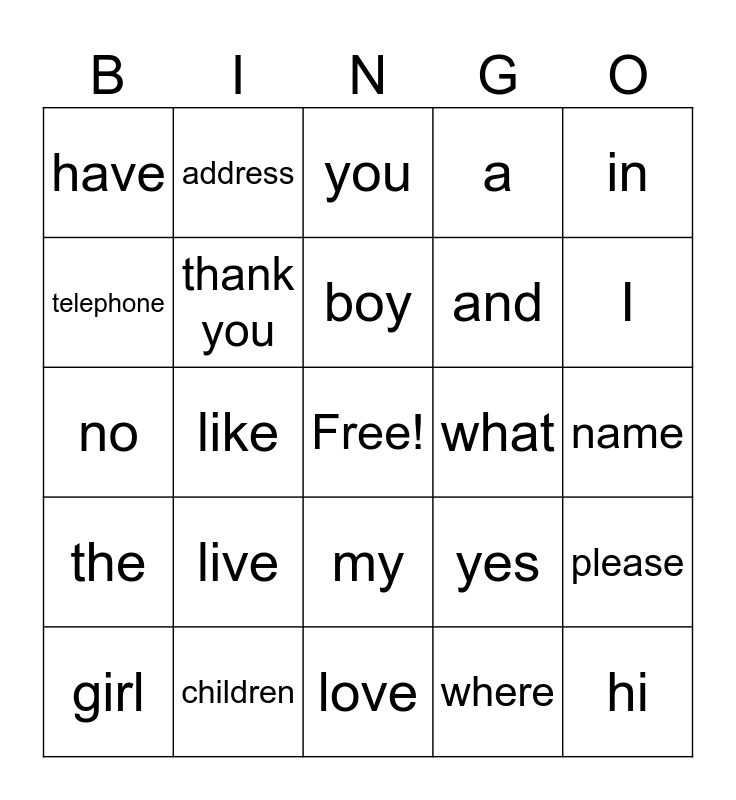 | B | I | N | G | O |
|---|---|---|---|---|
| have | address | you | a | in |
| telephone | thank you | boy | and | I |
| no | like | Free! | what | name |
| the | live | my | yes | please |
| girl | children | love | where | hi |